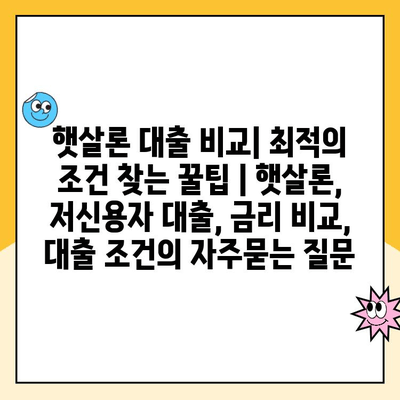 햇살론 대출 비교| 최적의 조건 찾는 꿀팁 | 햇살론, 저신용자 대출, 금리 비교, 대출 조건의 자주묻는 질문